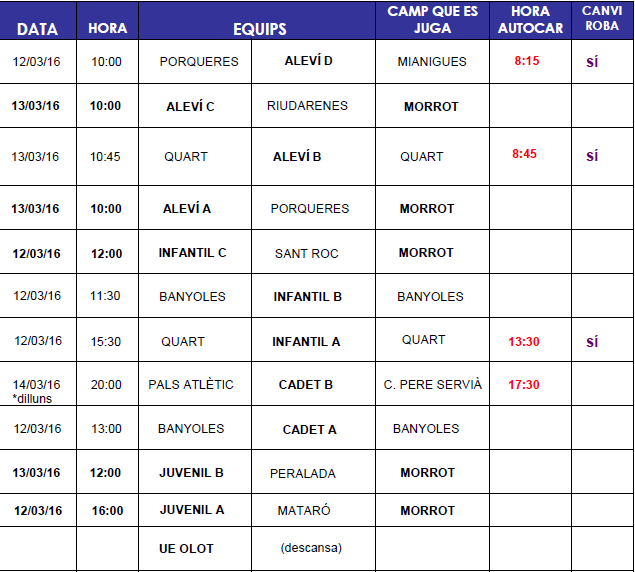 | DATA | HORA | EQUIPS | | CAMP QUE ES JUGA | HORA AUTOCAR | CANVI ROBA |
|---|---|---|---|---|---|---|
| 12/03/16 | 10:00 | PORQUERES | ALEVÍ D | MIANIGUES | 8:15 | SÍ |
| 13/03/16 | 10:00 | ALEVÍ C | RIUDARENES | MORROT | | |
| 13/03/16 | 10:45 | QUART | ALEVÍ B | QUART | 8:45 | SÍ |
| 13/03/16 | 10:00 | ALEVÍ A | PORQUERES | MORROT | | |
| 12/03/16 | 12:00 | INFANTIL C | SANT ROC | MORROT | | |
| 12/03/16 | 11:30 | BANYOLES | INFANTIL B | BANYOLES | | |
| 12/03/16 | 15:30 | QUART | INFANTIL A | QUART | 13:30 | SÍ |
| 14/03/16 *dilluns | 20:00 | PALS ATLÈTIC | CADET B | C. PERE SERVIÀ | 17:30 | |
| 12/03/16 | 13:00 | BANYOLES | CADET A | BANYOLES | | |
| 13/03/16 | 12:00 | JUVENIL B | PERALADA | MORROT | | |
| 12/03/16 | 16:00 | JUVENIL A | MATARÓ | MORROT | | |
| | | UE OLOT | (descansa) | | | |